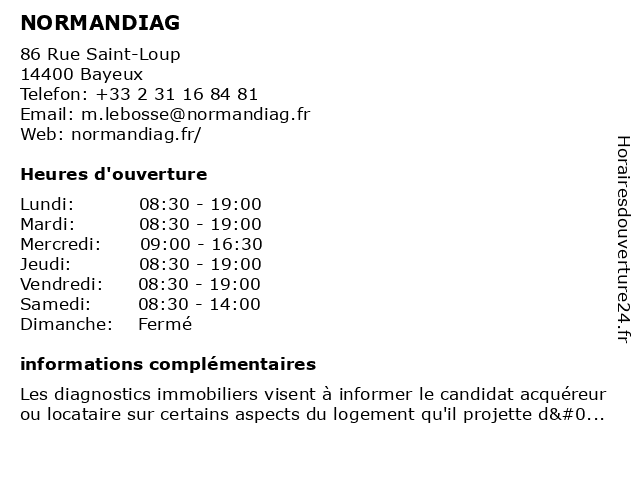 NORMANDIAG

86 Rue Saint-Loup
14400 Bayeux
Telefon: +33 2 31 16 84 81
Email: m.lebosse@normandiag.fr
Web: normandiag.fr/

Heures d'ouverture

| | |
|---|---|
| Lundi: | 08:30 - 19:00 |
| Mardi: | 08:30 - 19:00 |
| Mercredi: | 09:00 - 16:30 |
| Jeudi: | 08:30 - 19:00 |
| Vendredi: | 08:30 - 19:00 |
| Samedi: | 08:30 - 14:00 |
| Dimanche: | Fermé |

informations complémentaires

Les diagnostics immobiliers visent à informer le candidat acquéreur ou locataire sur certains aspects du logement qu'il projette d&#0...

Horairesdouverture24.fr